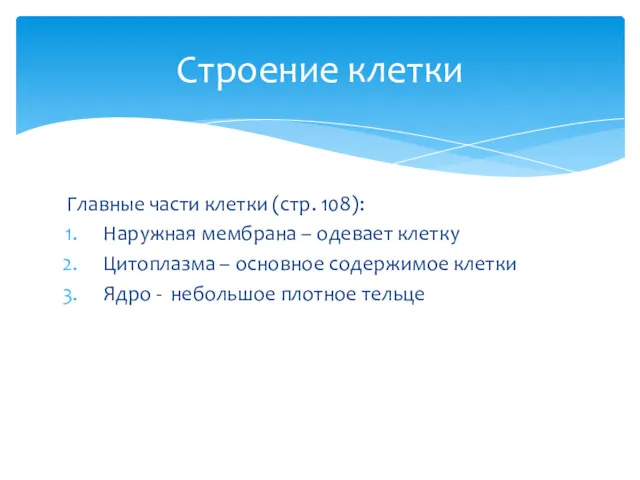 Строение клетки

Главные части клетки (стр. 108):
1. Наружная мембрана – одевает клетку
2. Цитоплазма – основное содержимое клетки
3. Ядро - небольшое плотное тельце